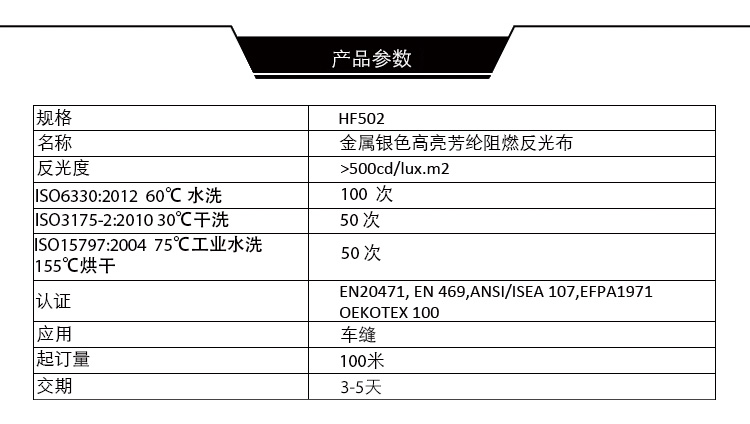 产品参数

| 规格 | HF502 |
|---|---|
| 名称 | 金属银色高亮芳纶阻燃反光布 |
| 反光度 | >500cd/lux.m2 |
| ISO6330:2012 60℃ 水洗 | 100 次 |
| ISO3175-2:2010 30℃干洗 | 50 次 |
| ISO15797:2004 75℃工业水洗 155℃烘干 | 50 次 |
| 认证 | EN20471, EN 469,ANSI/ISEA 107,EFPA1971 OEKOTEX 100 |
| 应用 | 车缝 |
| 起订量 | 100米 |
| 交期 | 3-5天 |